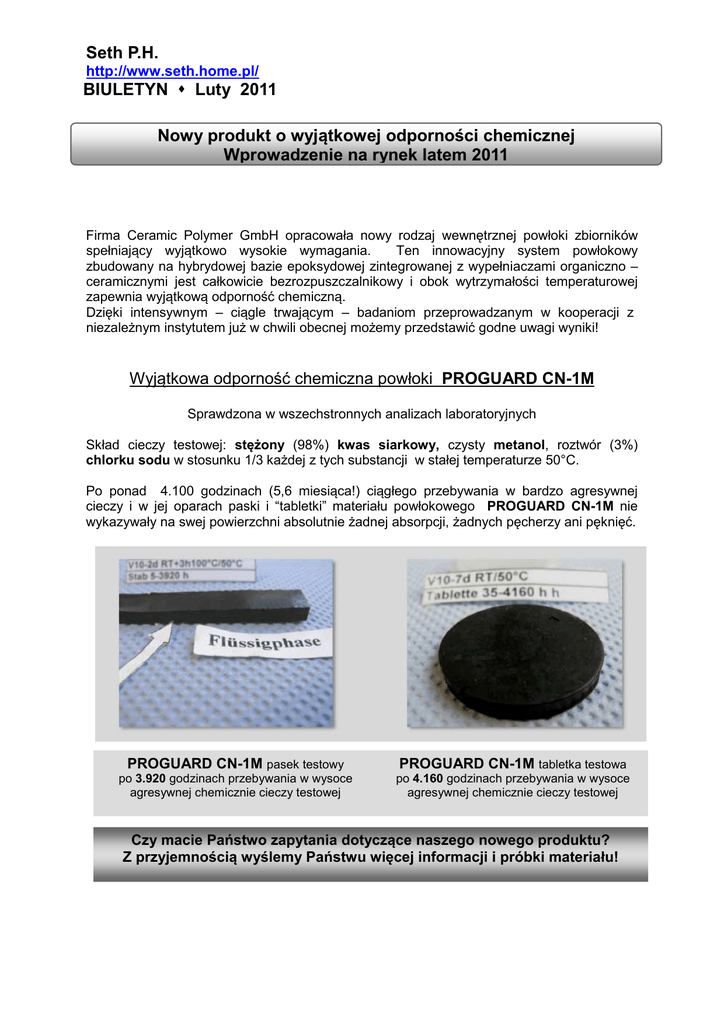 Seth P.H.
http://www.seth.home.pl/
BIULETYN ♦ Luty 2011

Nowy produkt o wyjątkowej odporności chemicznej
Wprowadzenie na rynek latem 2011

Firma Ceramic Polymer GmbH opracowała nowy rodzaj wewnętrznej powłoki zbiorników spełniający wyjątkowo wysokie wymagania. Ten innowacyjny system powłokowy zbudowany na hybrydowej bazie epoksydowej zintegrowanej z wypełniaczami organiczno – ceramicznymi jest całkowicie bezrozpuszczalnikowy i obok wytrzymałości temperaturowej zapewnia wyjątkową odporność chemiczną.
Dzięki intensywnym – ciągle trwającym – badaniom przeprowadzanym w kooperacji z niezależnym instytutem już w chwili obecnej możemy przedstawić godne uwagi wyniki!

Wyjątkowa odporność chemiczna powłoki PROGUARD CN-1M

Sprawdzona w wszechstronnych analizach laboratoryjnych

Skład cieczy testowej: stężony (98%) kwas siarkowy, czysty metanol, roztwór (3%) chlorku sodu w stosunku 1/3 każdej z tych substancji w stałej temperaturze 50°C.

Po ponad 4.100 godzinach (5,6 miesiąca!) ciągłego przebywania w bardzo agresywnej cieczy i w jej oparach paski i "tabletki" materiału powłokowego PROGUARD CN-1M nie wykazywały na swej powierzchni absolutnie żadnej absorpcji, żadnych pęcherzy ani pęknięć.

V10-2d RT+3h100°C/50°C
Stab 5-3920 h
Flüssigphase

V10-7d RT/50°C
Tablette 35-4160 h h

PROGUARD CN-1M pasek testowy po 3.920 godzinach przebywania w wysoce agresywnej chemicznie cieczy testowej

PROGUARD CN-1M tabletka testowa po 4.160 godzinach przebywania w wysoce agresywnej chemicznie cieczy testowej

Czy macie Państwo zapytania dotyczące naszego nowego produktu?
Z przyjemnością wyślemy Państwu więcej informacji i próbki materiału!